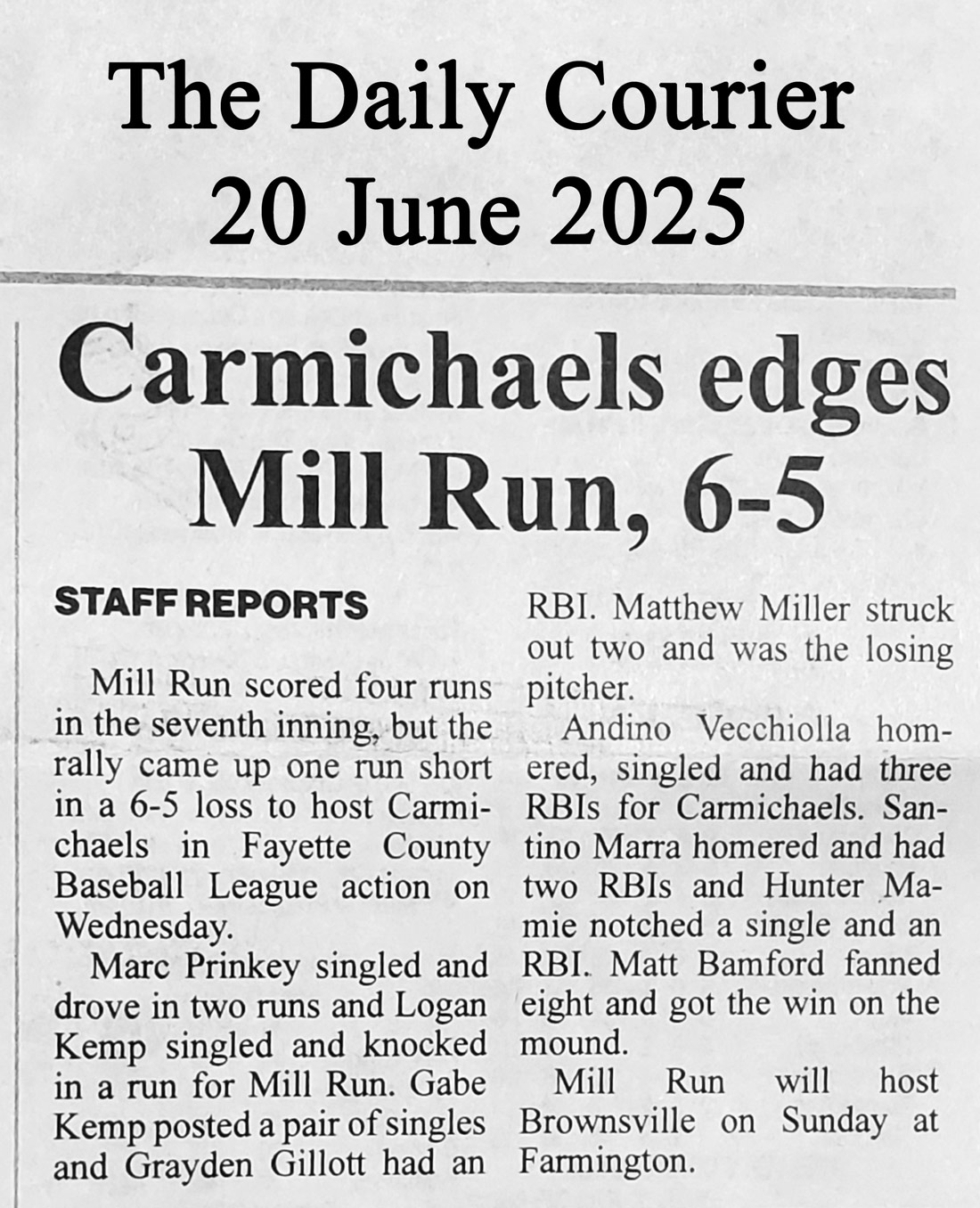 The Daily Courier
20 June 2025

Carmichaels edges Mill Run, 6-5

STAFF REPORTS

Mill Run scored four runs in the seventh inning, but the rally came up one run short in a 6-5 loss to host Carmichaels in Fayette County Baseball League action on Wednesday.

Marc Prinkey singled and drove in two runs and Logan Kemp singled and knocked in a run for Mill Run. Gabe Kemp posted a pair of singles and Grayden Gillott had an RBI. Matthew Miller struck out two and was the losing pitcher.

Andino Vecchiolla homered, singled and had three RBIs for Carmichaels. Santino Marra homered and had two RBIs and Hunter Mamie notched a single and an RBI. Matt Bamford fanned eight and got the win on the mound.

Mill Run will host Brownsville on Sunday at Farmington.